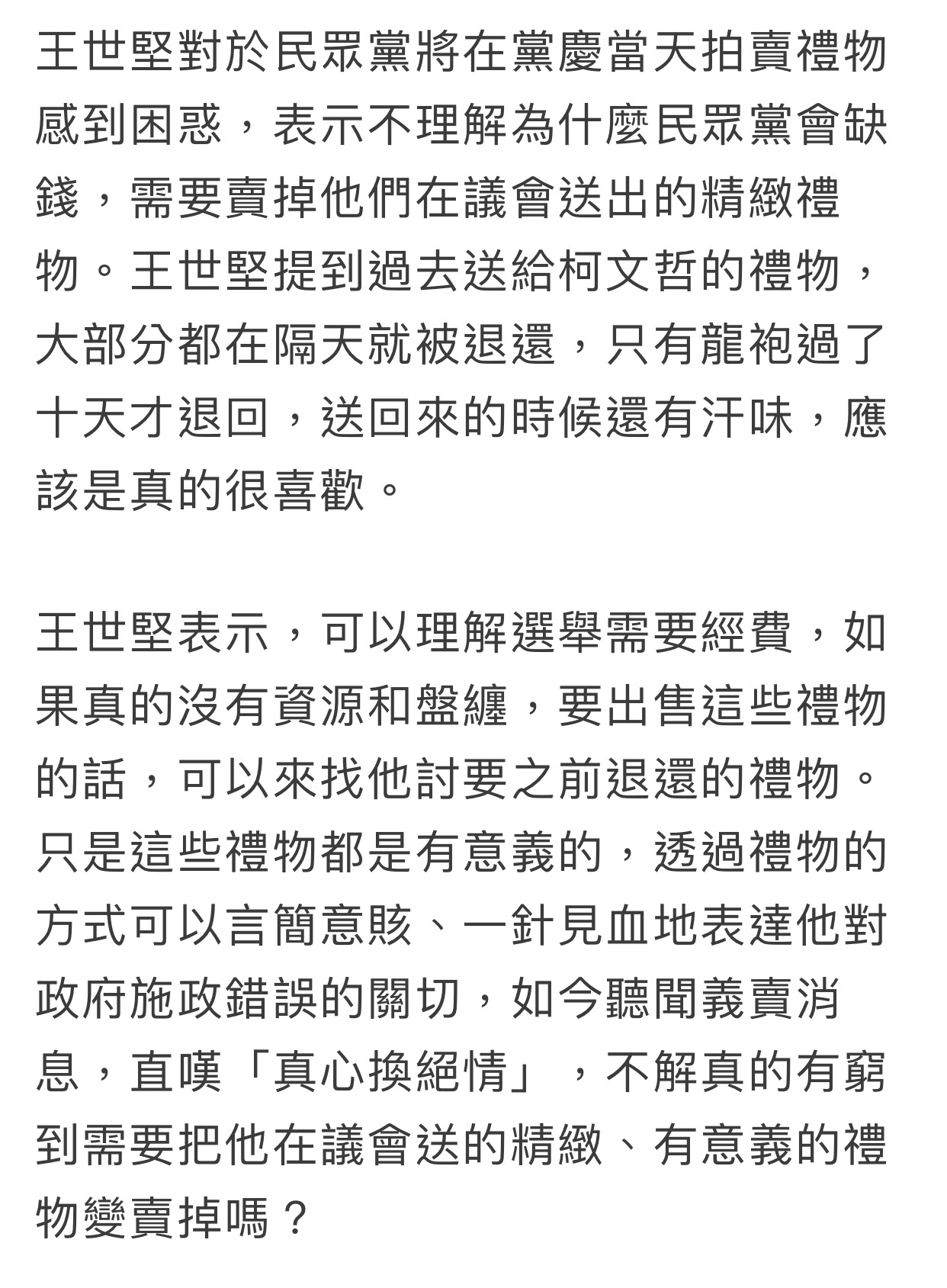 王世堅對於民眾黨將在黨慶當天拍賣禮物感到困惑，表示不理解為什麼民眾黨會缺錢，需要賣掉他們在議會送出的精緻禮物。王世堅提到過去送給柯文哲的禮物，大部分都在隔天就被退還，只有龍袍過了十天才退回，送回來的時候還有汗味，應該是真的很喜歡。

王世堅表示，可以理解選舉需要經費，如果真的沒有資源和盤纏，要出售這些禮物的話，可以來找他討要之前退還的禮物。只是這些禮物都是有意義的，透過禮物的方式可以言簡意賅、一針見血地表達他對政府施政錯誤的關切，如今聽聞義賣消息，直嘆「真心換絕情」，不解真的有窮到需要把他在議會送的精緻、有意義的禮物變賣掉嗎？